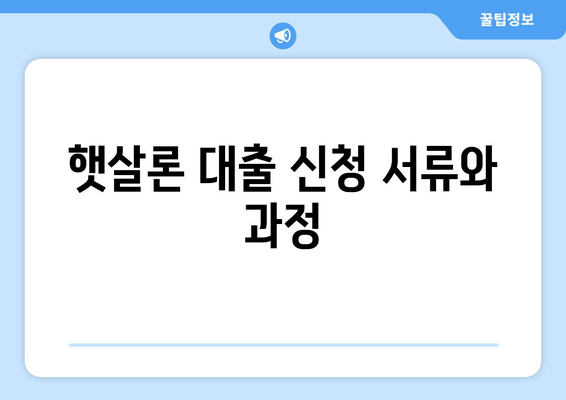 꿀팁정보

햇살론 대출 신청 서류와 과정